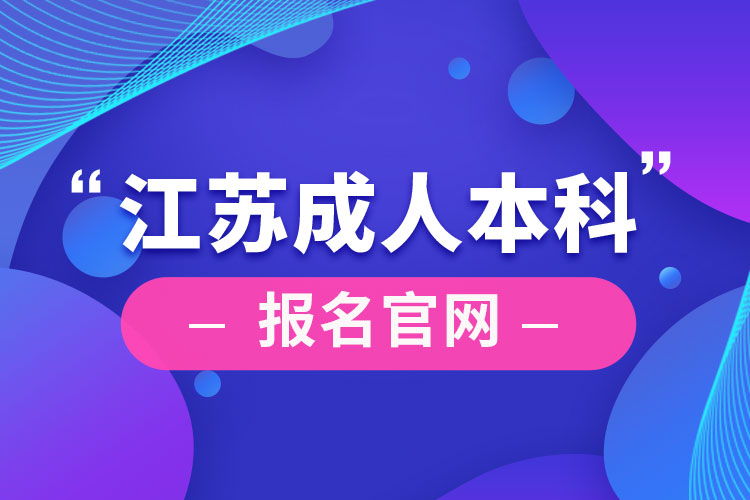 “江苏成人本科”

— 报名官网 —